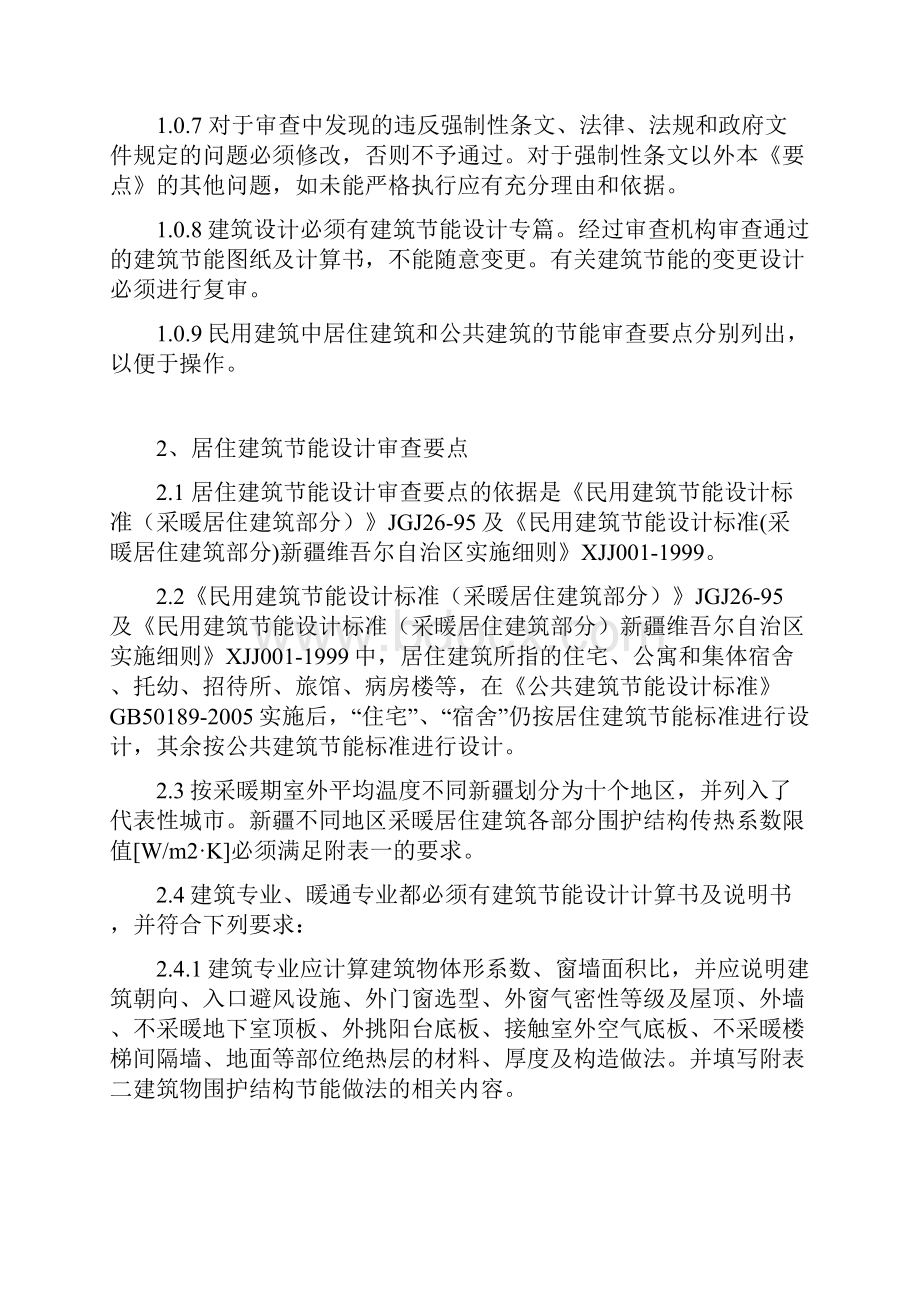 1.0.7 对于审查中发现的违反强制性条文、法律、法规和政府文件规定的问题必须修改，否则不予通过。对于强制性条文以外本《要点》的其他问题，如未能严格执行应有充分理由和依据。

1.0.8 建筑设计必须有建筑节能设计专篇。经过审查机构审查通过的建筑节能图纸及计算书，不能随意变更。有关建筑节能的变更设计必须进行复审。

1.0.9 民用建筑中居住建筑和公共建筑的节能审查要点分别列出，以便于操作。

2、居住建筑节能设计审查要点

2.1 居住建筑节能设计审查要点的依据是《民用建筑节能设计标准（采暖居住建筑部分）》JGJ26-95 及《民用建筑节能设计标准(采暖居住建筑部分)新疆维吾尔自治区实施细则》XJJ001-1999。

2.2《民用建筑节能设计标准（采暖居住建筑部分）》JGJ26-95 及《民用建筑节能设计标准（采暖居住建筑部分）新疆维吾尔自治区实施细则》XJJ001-1999 中，居住建筑所指的住宅、公寓和集体宿舍、托幼、招待所、旅馆、病房楼等，在《公共建筑节能设计标准》GB50189-2005 实施后，“住宅”、“宿舍”仍按居住建筑节能标准进行设计，其余按公共建筑节能标准进行设计。

2.3 按采暖期室外平均温度不同新疆划分为十个地区，并列入了代表性城市。新疆不同地区采暖居住建筑各部分围护结构传热系数限值[W/m2·K]必须满足附表一的要求。

2.4 建筑专业、暖通专业都必须有建筑节能设计计算书及说明书，并符合下列要求：

2.4.1 建筑专业应计算建筑物体形系数、窗墙面积比，并应说明建筑朝向、入口避风设施、外门窗选型、外窗气密性等级及屋顶、外墙、不采暖地下室顶板、外挑阳台底板、接触室外空气底板、不采暖楼梯间隔墙、地面等部位绝热层的材料、厚度及构造做法。并填写附表二建筑物围护结构节能做法的相关内容。